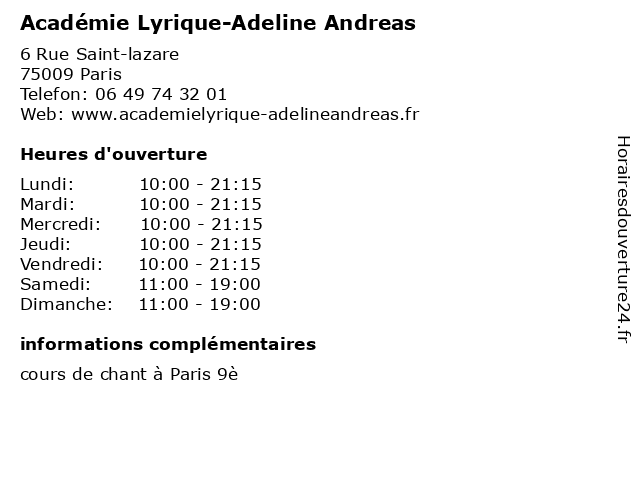 Académie Lyrique-Adeline Andreas

6 Rue Saint-lazare
75009 Paris
Telefon: 06 49 74 32 01
Web: www.academielyrique-adelineandreas.fr

Heures d'ouverture

Lundi: 10:00 - 21:15
Mardi: 10:00 - 21:15
Mercredi: 10:00 - 21:15
Jeudi: 10:00 - 21:15
Vendredi: 10:00 - 21:15
Samedi: 11:00 - 19:00
Dimanche: 11:00 - 19:00

informations complémentaires

cours de chant à Paris 9è

Horairesdouverture24.fr